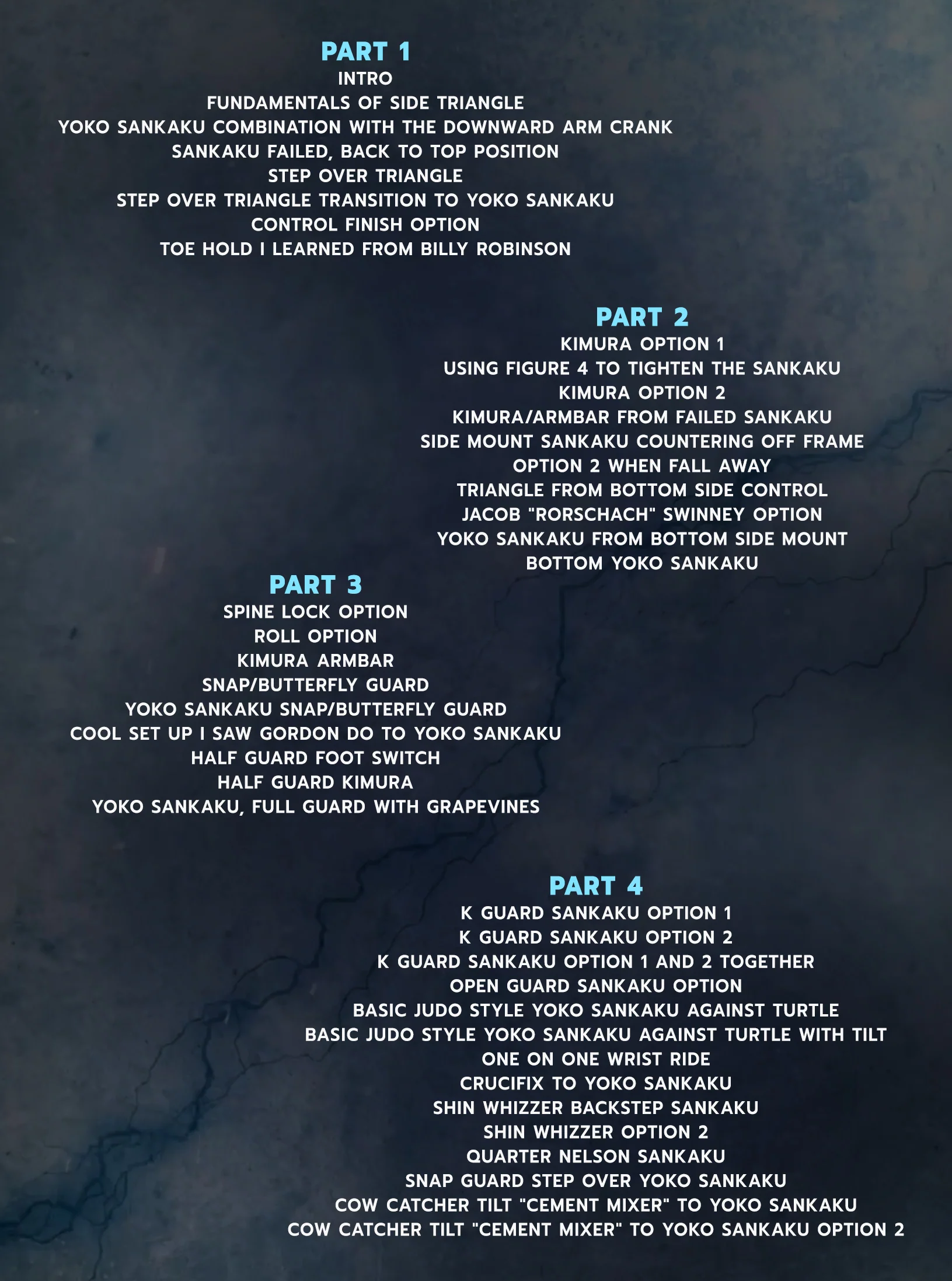 PART 1
INTRO
FUNDAMENTALS OF SIDE TRIANGLE
YOKO SANKAKU COMBINATION WITH THE DOWNWARD ARM CRANK
SANKAKU FAILED, BACK TO TOP POSITION
STEP OVER TRIANGLE
STEP OVER TRIANGLE TRANSITION TO YOKO SANKAKU
CONTROL FINISH OPTION
TOE HOLD I LEARNED FROM BILLY ROBINSON

PART 2
KIMURA OPTION 1
USING FIGURE 4 TO TIGHTEN THE SANKAKU
KIMURA OPTION 2
KIMURA/ARMBAR FROM FAILED SANKAKU
SIDE MOUNT SANKAKU COUNTERING OFF FRAME
OPTION 2 WHEN FALL AWAY
TRIANGLE FROM BOTTOM SIDE CONTROL
JACOB "RORSCHACH" SWINNEY OPTION
YOKO SANKAKU FROM BOTTOM SIDE MOUNT
BOTTOM YOKO SANKAKU

PART 3
SPINE LOCK OPTION
ROLL OPTION
KIMURA ARMBAR
SNAP/BUTTERFLY GUARD
YOKO SANKAKU SNAP/BUTTERFLY GUARD
COOL SET UP I SAW GORDON DO TO YOKO SANKAKU
HALF GUARD FOOT SWITCH
HALF GUARD KIMURA
YOKO SANKAKU, FULL GUARD WITH GRAPEVINES

PART 4
K GUARD SANKAKU OPTION 1
K GUARD SANKAKU OPTION 2
K GUARD SANKAKU OPTION 1 AND 2 TOGETHER
OPEN GUARD SANKAKU OPTION
BASIC JUDO STYLE YOKO SANKAKU AGAINST TURTLE
BASIC JUDO STYLE YOKO SANKAKU AGAINST TURTLE WITH TILT
ONE ON ONE WRIST RIDE
CRUCIFIX TO YOKO SANKAKU
SHIN WHIZZER BACKSTEP SANKAKU
SHIN WHIZZER OPTION 2
QUARTER NELSON SANKAKU
SNAP GUARD STEP OVER YOKO SANKAKU
COW CATCHER TILT "CEMENT MIXER" TO YOKO SANKAKU
COW CATCHER TILT "CEMENT MIXER" TO YOKO SANKAKU OPTION 2